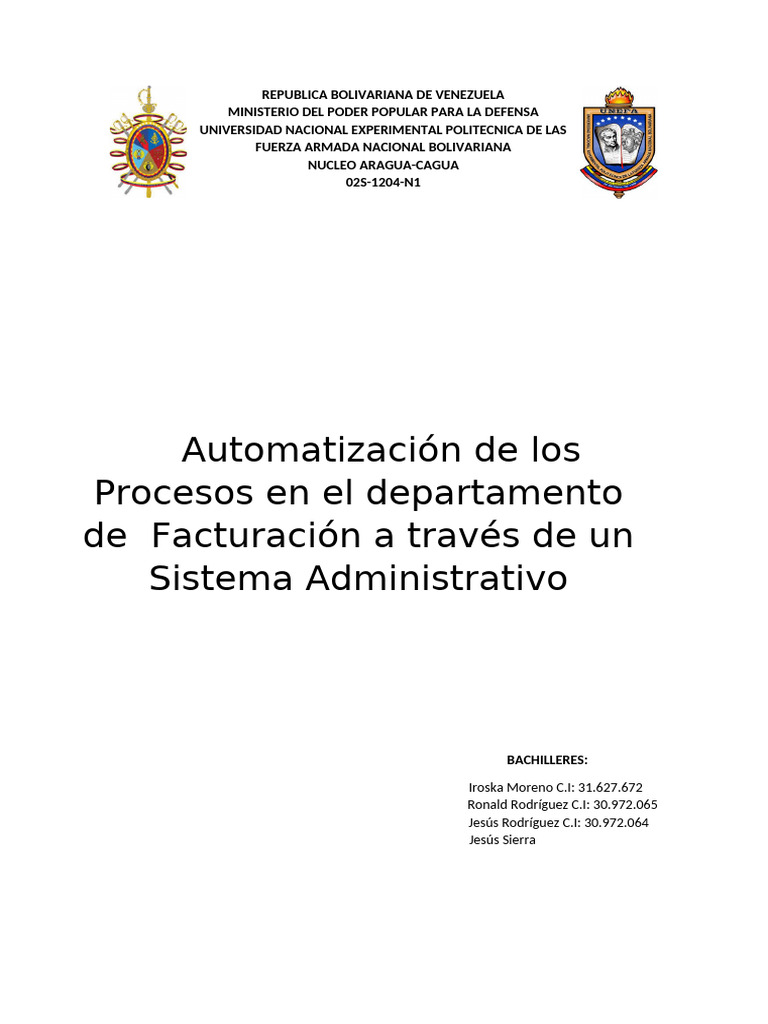 REPUBLICA BOLIVARIANA DE VENEZUELA
MINISTERIO DEL PODER POPULAR PARA LA DEFENSA
UNIVERSIDAD NACIONAL EXPERIMENTAL POLITECNICA DE LAS FUERZA ARMADA NACIONAL BOLIVARIANA
NUCLEO ARAGUA-CAGUA
02S-1204-N1

UNEFA

Automatización de los Procesos en el departamento de Facturación a través de un Sistema Administrativo

BACHILLERES:

Iroska Moreno C.I: 31.627.672
Ronald Rodríguez C.I: 30.972.065
Jesús Rodríguez C.I: 30.972.064
Jesús Sierra